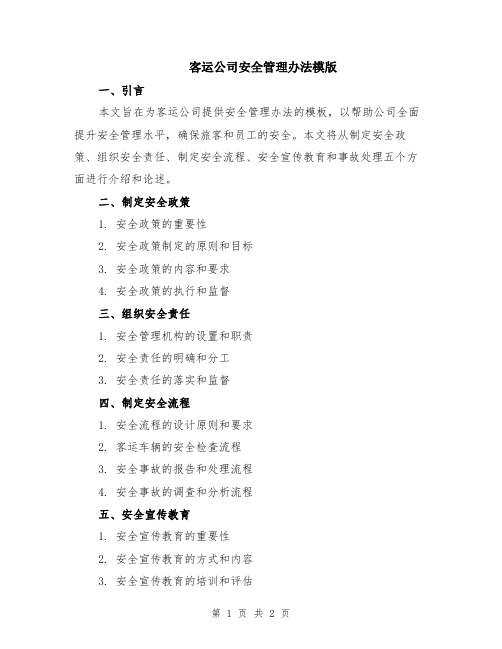 客运公司安全管理办法模版

一、引言

本文旨在为客运公司提供安全管理办法的模板，以帮助公司全面提升安全管理水平，确保旅客和员工的安全。本文将从制定安全政策、组织安全责任、制定安全流程、安全宣传教育和事故处理五个方面进行介绍和论述。

二、制定安全政策

1. 安全政策的重要性

2. 安全政策制定的原则和目标

3. 安全政策的内容和要求

4. 安全政策的执行和监督

三、组织安全责任

1. 安全管理机构的设置和职责

2. 安全责任的明确和分工

3. 安全责任的落实和监督

四、制定安全流程

1. 安全流程的设计原则和要求

2. 客运车辆的安全检查流程

3. 安全事故的报告和处理流程

4. 安全事故的调查和分析流程

五、安全宣传教育

1. 安全宣传教育的重要性

2. 安全宣传教育的方式和内容

3. 安全宣传教育的培训和评估

第 1 页 共 2 页